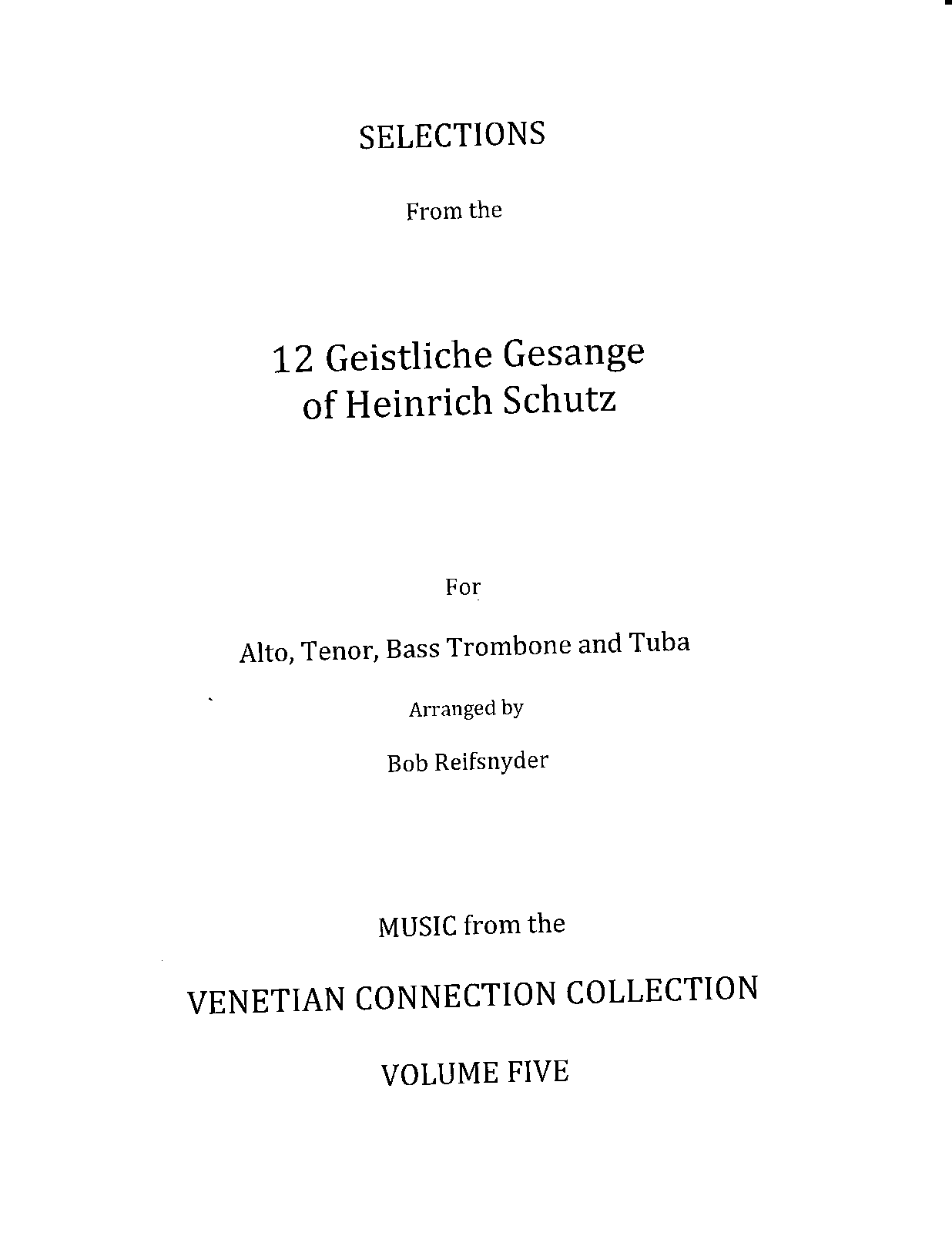 SELECTIONS

From the

12 Geistliche Gesange
of Heinrich Schutz

For

Alto, Tenor, Bass Trombone and Tuba

Arranged by

Bob Reifsnyder

MUSIC from the

VENETIAN CONNECTION COLLECTION

VOLUME FIVE